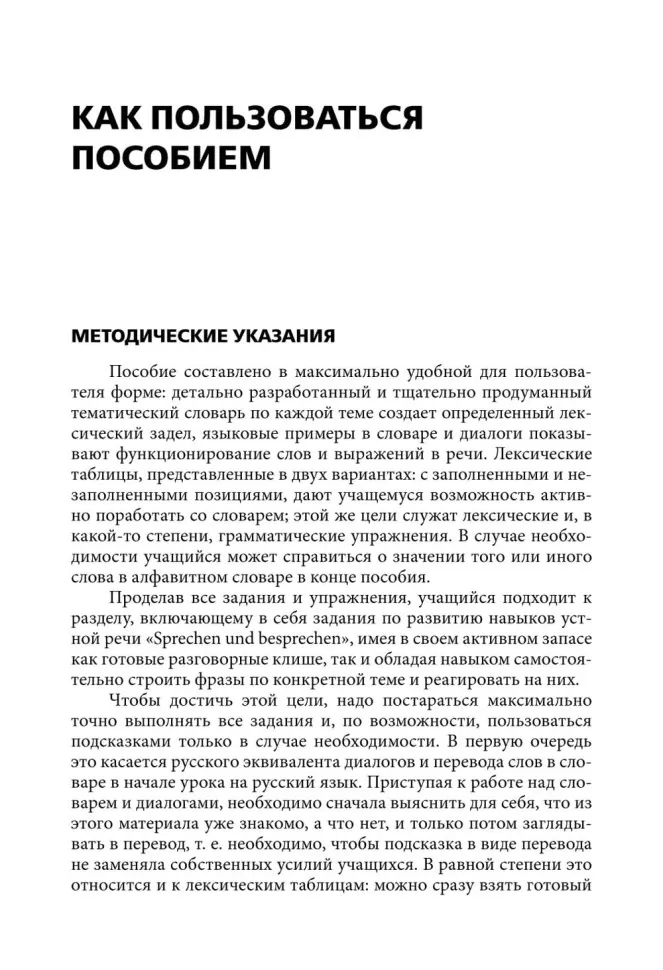 КАК ПОЛЬЗОВАТЬСЯ ПОСОБИЕМ

МЕТОДИЧЕСКИЕ УКАЗАНИЯ

Пособие составлено в максимально удобной для пользователя форме: детально разработанный и тщательно продуманный тематический словарь по каждой теме создает определенный лексический задел, языковые примеры в словаре и диалоги показывают функционирование слов и выражений в речи. Лексические таблицы, представленные в двух вариантах: с заполненными и незаполненными позициями, дают учащемуся возможность активно поработать со словарем; этой же цели служат лексические и, в какой-то степени, грамматические упражнения. В случае необходимости учащийся может справиться о значении того или иного слова в алфавитном словаре в конце пособия.

Проделав все задания и упражнения, учащийся подходит к разделу, включающему в себя задания по развитию навыков устной речи «Sprechen und besprechen», имея в своем активном запасе как готовые разговорные клише, так и обладая навыком самостоятельно строить фразы по конкретной теме и реагировать на них.

Чтобы достичь этой цели, надо постараться максимально точно выполнять все задания и, по возможности, пользоваться подсказками только в случае необходимости. В первую очередь это касается русского эквивалента диалогов и перевода слов в словаре в начале урока на русский язык. Приступая к работе над словарем и диалогами, необходимо сначала выяснить для себя, что из этого материала уже знакомо, а что нет, и только потом заглядывать в перевод, т. е. необходимо, чтобы подсказка в виде перевода не заменяла собственных усилий учащихся. В равной степени это относится и к лексическим таблицам: можно сразу взять готовый